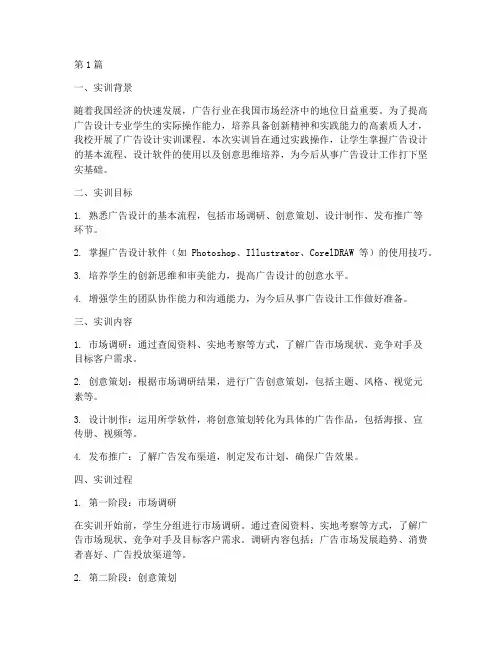 第1篇

一、实训背景

随着我国经济的快速发展，广告行业在我国市场经济中的地位日益重要。为了提高广告设计专业学生的实际操作能力，培养具备创新精神和实践能力的高素质人才，我校开展了广告设计实训课程。本次实训旨在通过实践操作，让学生掌握广告设计的基本流程、设计软件的使用以及创意思维培养，为今后从事广告设计工作打下坚实基础。

二、实训目标

1. 熟悉广告设计的基本流程，包括市场调研、创意策划、设计制作、发布推广等环节。

2. 掌握广告设计软件（如 Photoshop、Illustrator、CorelDRAW 等）的使用技巧。

3. 培养学生的创新思维和审美能力，提高广告设计的创意水平。

4. 增强学生的团队协作能力和沟通能力，为今后从事广告设计工作做好准备。

三、实训内容

1. 市场调研：通过查阅资料、实地考察等方式，了解广告市场现状、竞争对手及目标客户需求。

2. 创意策划：根据市场调研结果，进行广告创意策划，包括主题、风格、视觉元素等。

3. 设计制作：运用所学软件，将创意策划转化为具体的广告作品，包括海报、宣传册、视频等。

4. 发布推广：了解广告发布渠道，制定发布计划，确保广告效果。

四、实训过程

1. 第一阶段：市场调研

在实训开始前，学生分组进行市场调研。通过查阅资料、实地考察等方式，了解广告市场现状、竞争对手及目标客户需求。调研内容包括：广告市场发展趋势、消费者喜好、广告投放渠道等。

2. 第二阶段：创意策划